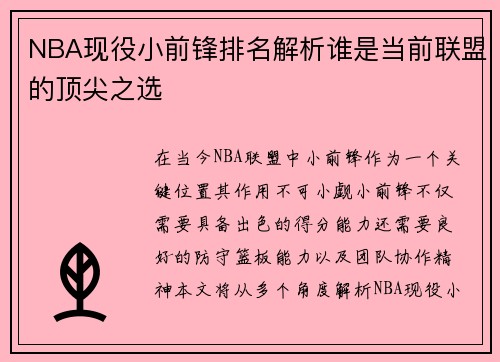 NBA现役小前锋排名解析谁是当前联盟的顶尖之选

在当今NBA联盟中小前锋作为一个关键位置其作用不可小觑小前锋不仅需要具备出色的得分能力还需要良好的防守篮板能力以及团队协作精神本文将从多个角度解析NBA现役小